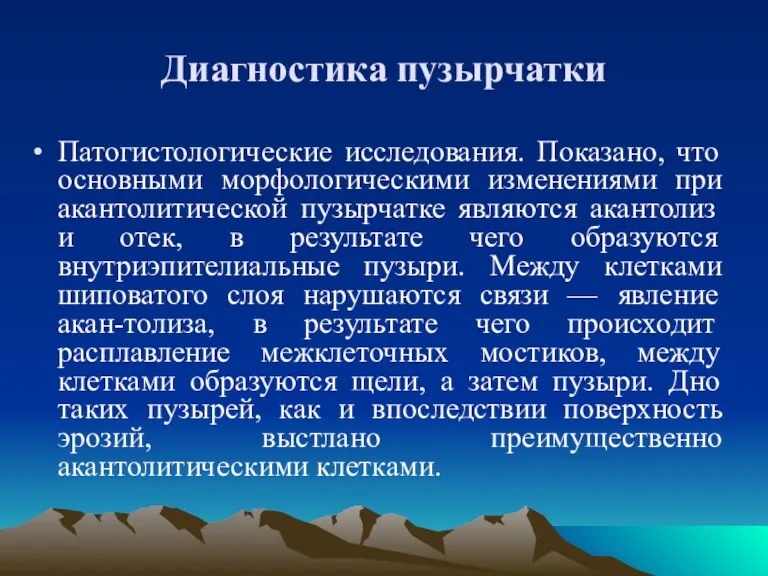 Диагностика пузырчатки

• Патогистологические исследования. Показано, что основными морфологическими изменениями при акантолитической пузырчатке являются акантолиз и отек, в результате чего образуются внутриэпителиальные пузыри. Между клетками шиповатого слоя нарушаются связи — явление акан-толиза, в результате чего происходит расплавление межклеточных мостиков, между клетками образуются щели, а затем пузыри. Дно таких пузырей, как и впоследствии поверхность эрозий, выстлано преимущественно акантолитическими клетками.